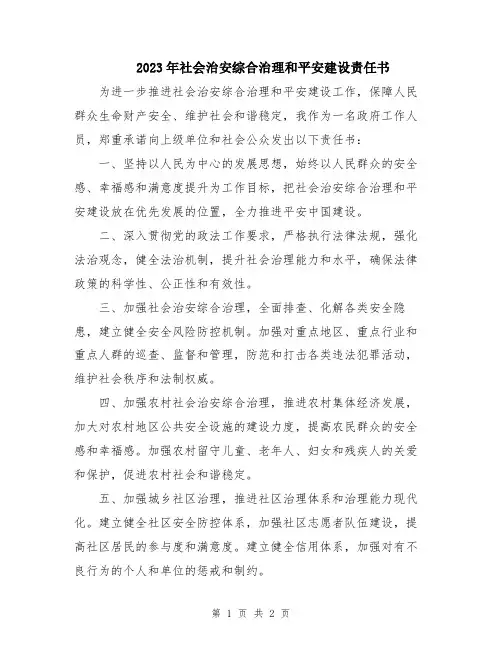 2023年社会治安综合治理和平安建设责任书

为进一步推进社会治安综合治理和平安建设工作，保障人民群众生命财产安全、维护社会和谐稳定，我作为一名政府工作人员，郑重承诺向上级单位和社会公众发出以下责任书：

一、坚持以人民为中心的发展思想，始终以人民群众的安全感、幸福感和满意度提升为工作目标，把社会治安综合治理和平安建设放在优先发展的位置，全力推进平安中国建设。

二、深入贯彻党的政法工作要求，严格执行法律法规，强化法治观念，健全法治机制，提升社会治理能力和水平，确保法律政策的科学性、公正性和有效性。

三、加强社会治安综合治理，全面排查、化解各类安全隐患，建立健全安全风险防控机制。加强对重点地区、重点行业和重点人群的巡查、监督和管理，防范和打击各类违法犯罪活动，维护社会秩序和法制权威。

四、加强农村社会治安综合治理，推进农村集体经济发展，加大对农村地区公共安全设施的建设力度，提高农民群众的安全感和幸福感。加强农村留守儿童、老年人、妇女和残疾人的关爱和保护，促进农村社会和谐稳定。

五、加强城乡社区治理，推进社区治理体系和治理能力现代化。建立健全社区安全防控体系，加强社区志愿者队伍建设，提高社区居民的参与度和满意度。建立健全信用体系，加强对有不良行为的个人和单位的惩戒和制约。

第 1 页 共 2 页